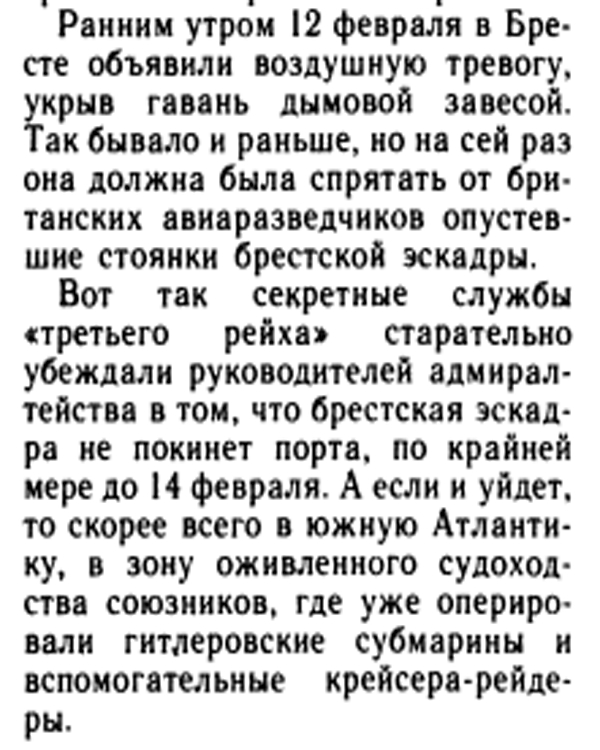 Ранним утром 12 февраля в Бресте объявили воздушную тревогу, укрыв гавань дымовой завесой. Так бывало и раньше, но на сей раз она должна была спрятать от британских авиаразведчиков опустевшие стоянки брестской эскадры.

Вот так секретные службы «третьего рейха» старательно убеждали руководителей адмиралтейства в том, что брестская эскадра не покинет порта, по крайней мере до 14 февраля. А если и уйдет, то скорее всего в южную Атлантику, в зону оживленного судоходства союзников, где уже оперировали гитлеровские субмарины и вспомогательные крейсера-рейдеры.